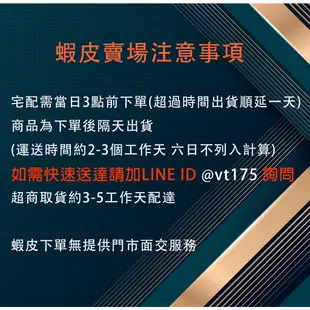 蝦皮賣場注意事項

宅配需當日3點前下單(超過時間出貨順延一天)
商品為下單後隔天出貨
(運送時間約2-3個工作天 六日不列入計算)
如需快速送達請加LINE ID @vt175 詢問
超商取貨約3-5工作天配達

蝦皮下單無提供門市面交服務